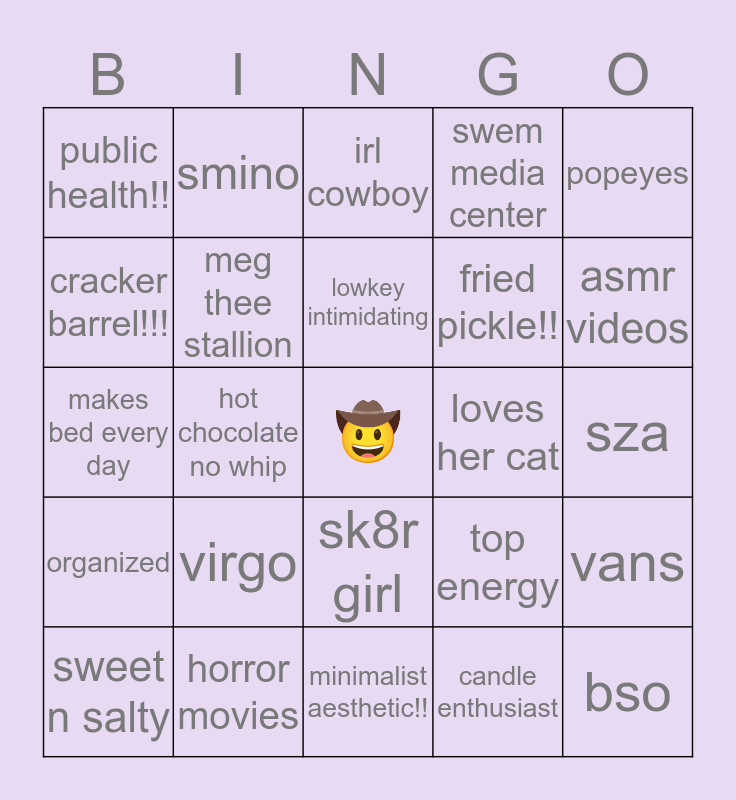 | B | I | N | G | O |
|---|---|---|---|---|
| public health!! | smino | irl cowboy | swem media center | popeyes |
| cracker barrel!!! | meg thee stallion | lowkey intimidating | fried pickle!! | asmr videos |
| makes bed every day | hot chocolate no whip | 🤠 | loves her cat | sza |
| organized | virgo | sk8r girl | top energy | vans |
| sweet n salty | horror movies | minimalist aesthetic!! | candle enthusiast | bso |